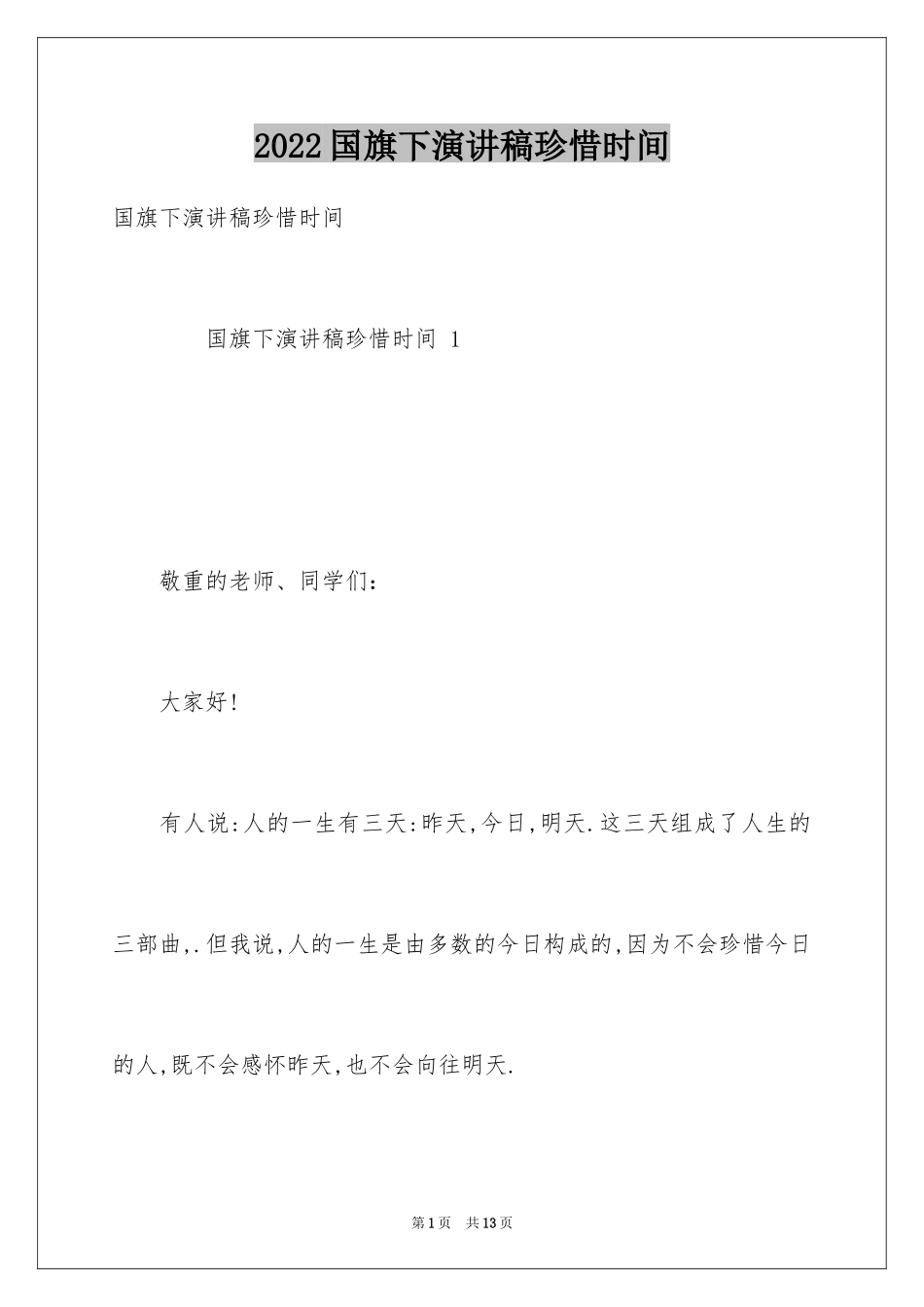 2022国旗下演讲稿珍惜时间

国旗下演讲稿珍惜时间

国旗下演讲稿珍惜时间 1

敬重的老师、同学们：

大家好!

有人说:人的一生有三天:昨天,今日,明天.这三天组成了人生的三部曲,.但我说,人的一生是由多数的今日构成的,因为不会珍惜今日的人,既不会感怀昨天,也不会向往明天.

第1页 共13页